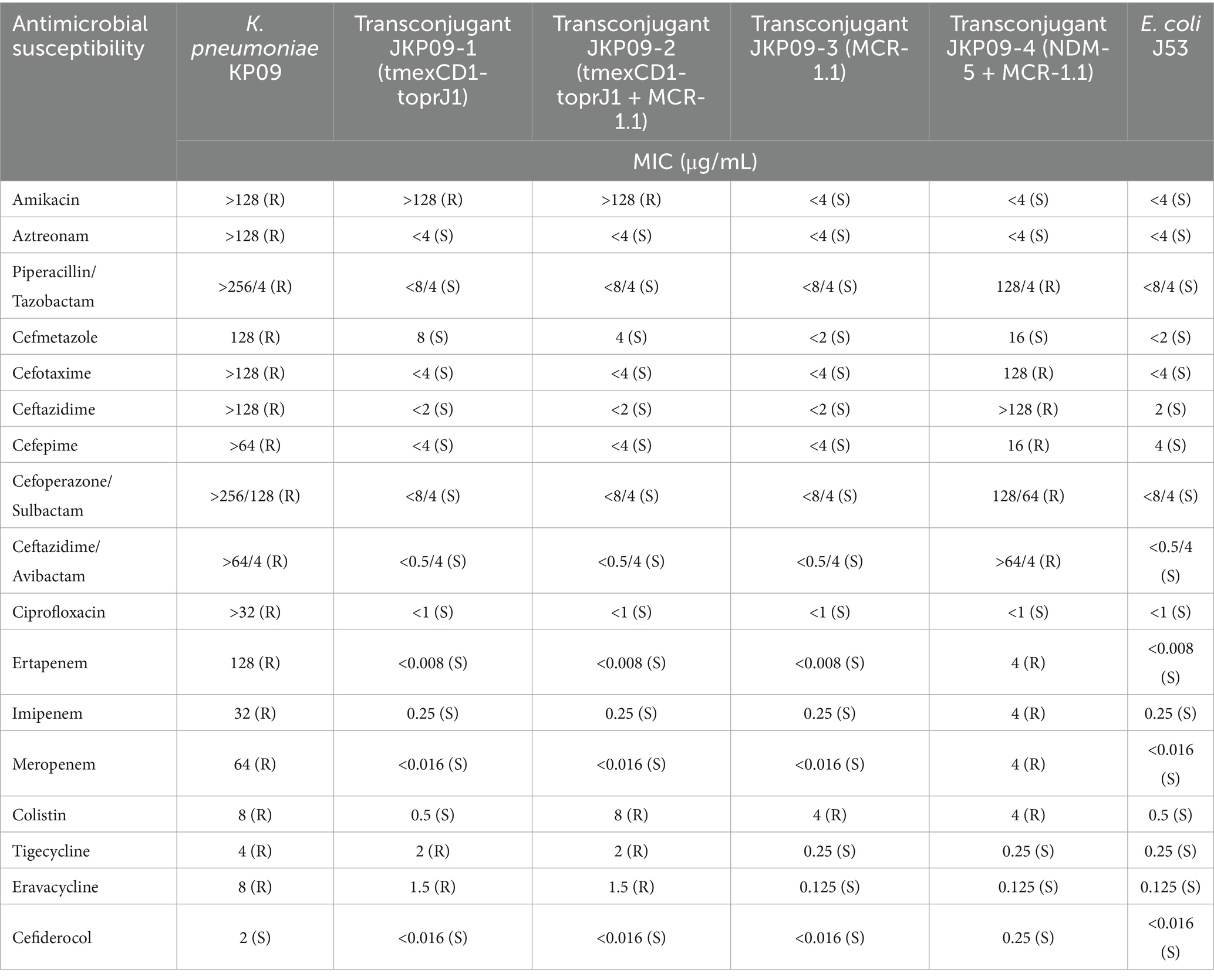 | Antimicrobial susceptibility | K. pneumoniae KP09 | Transconjugant JKP09-1 (tmexCD1-toprJ1) | Transconjugant JKP09-2 (tmexCD1-toprJ1 + MCR-1.1) | Transconjugant JKP09-3 (MCR-1.1) | Transconjugant JKP09-4 (NDM-5 + MCR-1.1) | E. coli J53 |
|---|---|---|---|---|---|---|
| | MIC (μg/mL) | | | | | |
| Amikacin | >128 (R) | >128 (R) | >128 (R) | <4 (S) | <4 (S) | <4 (S) |
| Aztreonam | >128 (R) | <4 (S) | <4 (S) | <4 (S) | <4 (S) | <4 (S) |
| Piperacillin/ Tazobactam | >256/4 (R) | <8/4 (S) | <8/4 (S) | <8/4 (S) | 128/4 (R) | <8/4 (S) |
| Cefmetazole | 128 (R) | 8 (S) | 4 (S) | <2 (S) | 16 (S) | <2 (S) |
| Cefotaxime | >128 (R) | <4 (S) | <4 (S) | <4 (S) | 128 (R) | <4 (S) |
| Ceftazidime | >128 (R) | <2 (S) | <2 (S) | <2 (S) | >128 (R) | 2 (S) |
| Cefepime | >64 (R) | <4 (S) | <4 (S) | <4 (S) | 16 (R) | 4 (S) |
| Cefoperazone/ Sulbactam | >256/128 (R) | <8/4 (S) | <8/4 (S) | <8/4 (S) | 128/64 (R) | <8/4 (S) |
| Ceftazidime/ Avibactam | >64/4 (R) | <0.5/4 (S) | <0.5/4 (S) | <0.5/4 (S) | >64/4 (R) | <0.5/4 (S) |
| Ciprofloxacin | >32 (R) | <1 (S) | <1 (S) | <1 (S) | <1 (S) | <1 (S) |
| Ertapenem | 128 (R) | <0.008 (S) | <0.008 (S) | <0.008 (S) | 4 (R) | <0.008 (S) |
| Imipenem | 32 (R) | 0.25 (S) | 0.25 (S) | 0.25 (S) | 4 (R) | 0.25 (S) |
| Meropenem | 64 (R) | <0.016 (S) | <0.016 (S) | <0.016 (S) | 4 (R) | <0.016 (S) |
| Colistin | 8 (R) | 0.5 (S) | 8 (R) | 4 (R) | 4 (R) | 0.5 (S) |
| Tigecycline | 4 (R) | 2 (R) | 2 (R) | 0.25 (S) | 0.25 (S) | 0.25 (S) |
| Eravacycline | 8 (R) | 1.5 (R) | 1.5 (R) | 0.125 (S) | 0.125 (S) | 0.125 (S) |
| Cefiderocol | 2 (S) | <0.016 (S) | <0.016 (S) | <0.016 (S) | 0.25 (S) | <0.016 (S) |